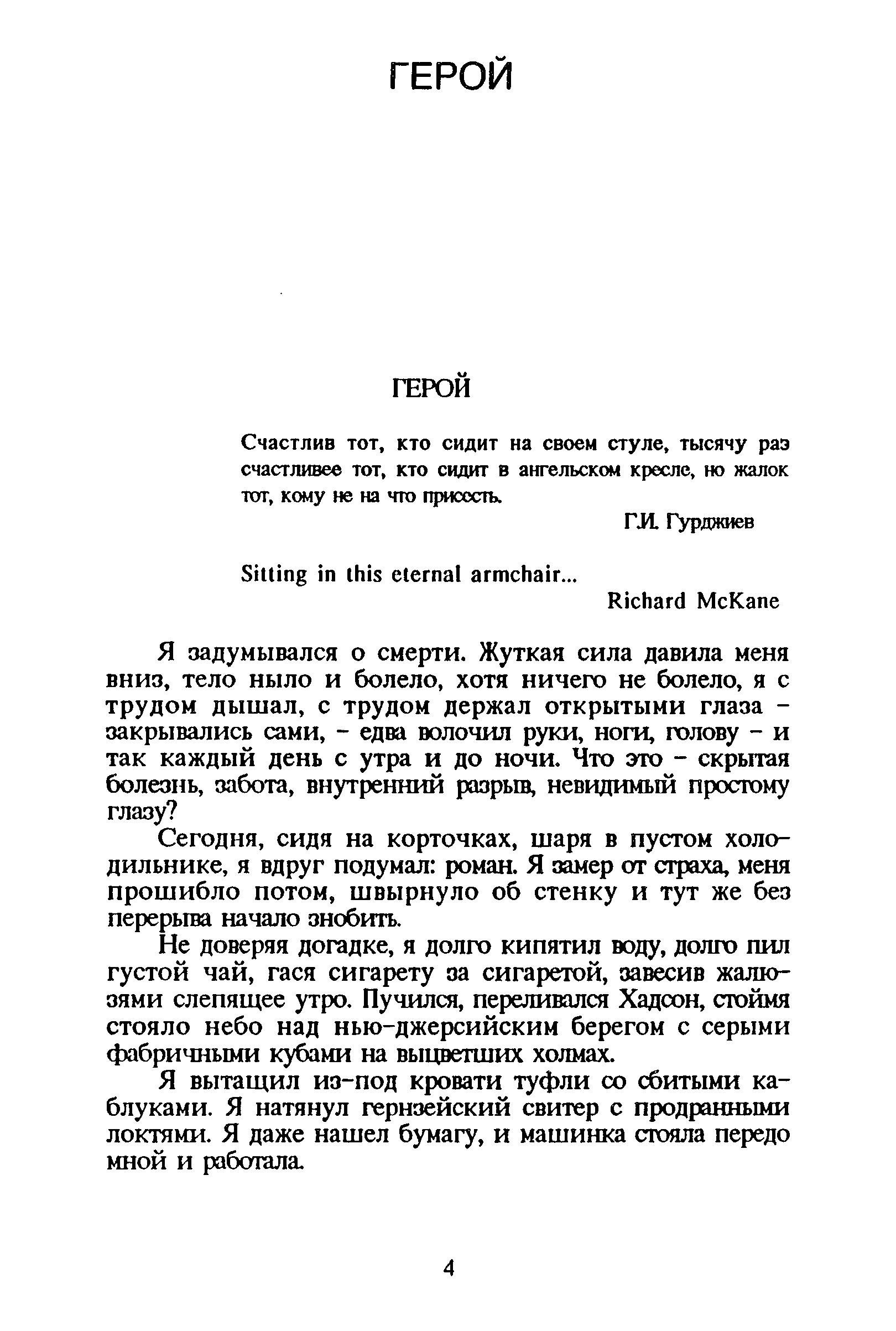 ГЕРОЙ

ГЕРОЙ

Счастлив тот, кто сидит на своем стуле, тысячу раз счастливее тот, кто сидит в ангельском кресле, но жалок тот, кому не на что присесть.

Г.И. Гурджиев

Sitting in this eternal armchair...

Richard McKane

Я задумывался о смерти. Жуткая сила давила меня вниз, тело ныло и болело, хотя ничего не болело, я с трудом дышал, с трудом держал открытыми глаза – закрывались сами, – едва волочил руки, ноги, голову – и так каждый день с утра и до ночи. Что это – скрытая болезнь, забота, внутренний разрыв, невидимый простому глазу?

Сегодня, сидя на корточках, шаря в пустом холодильнике, я вдруг подумал: роман. Я замер от страха, меня прошибло потом, швырнуло об стенку и тут же без перерыва начало знобить.

Не доверяя догадке, я долго кипятил воду, долго пил густой чай, гася сигарету за сигаретой, завесив жалюзями слепящее утро. Пучился, переливался Хадсон, стоймя стояло небо над нью-джерсийским берегом с серыми фабричными кубами на выцветших холмах.

Я вытащил из-под кровати туфли со сбитыми каблуками. Я натянул гернзейский свитер с продранными локтями. Я даже нашел бумагу, и машинка стояла передо мной и работала.

4